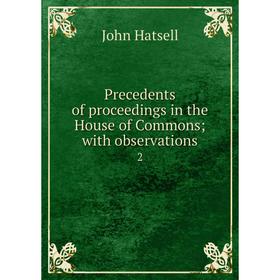 John Hatsell

Precedents of proceedings in the House of Commons; with observations

2